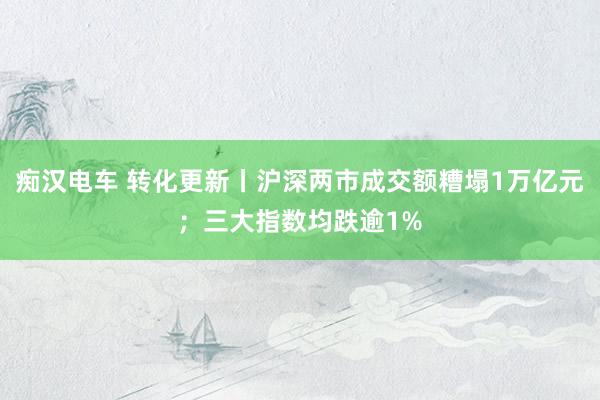 痴汉电车 转化更新丨沪深两市成交额糟塌1万亿元；三大指数均跌逾1%